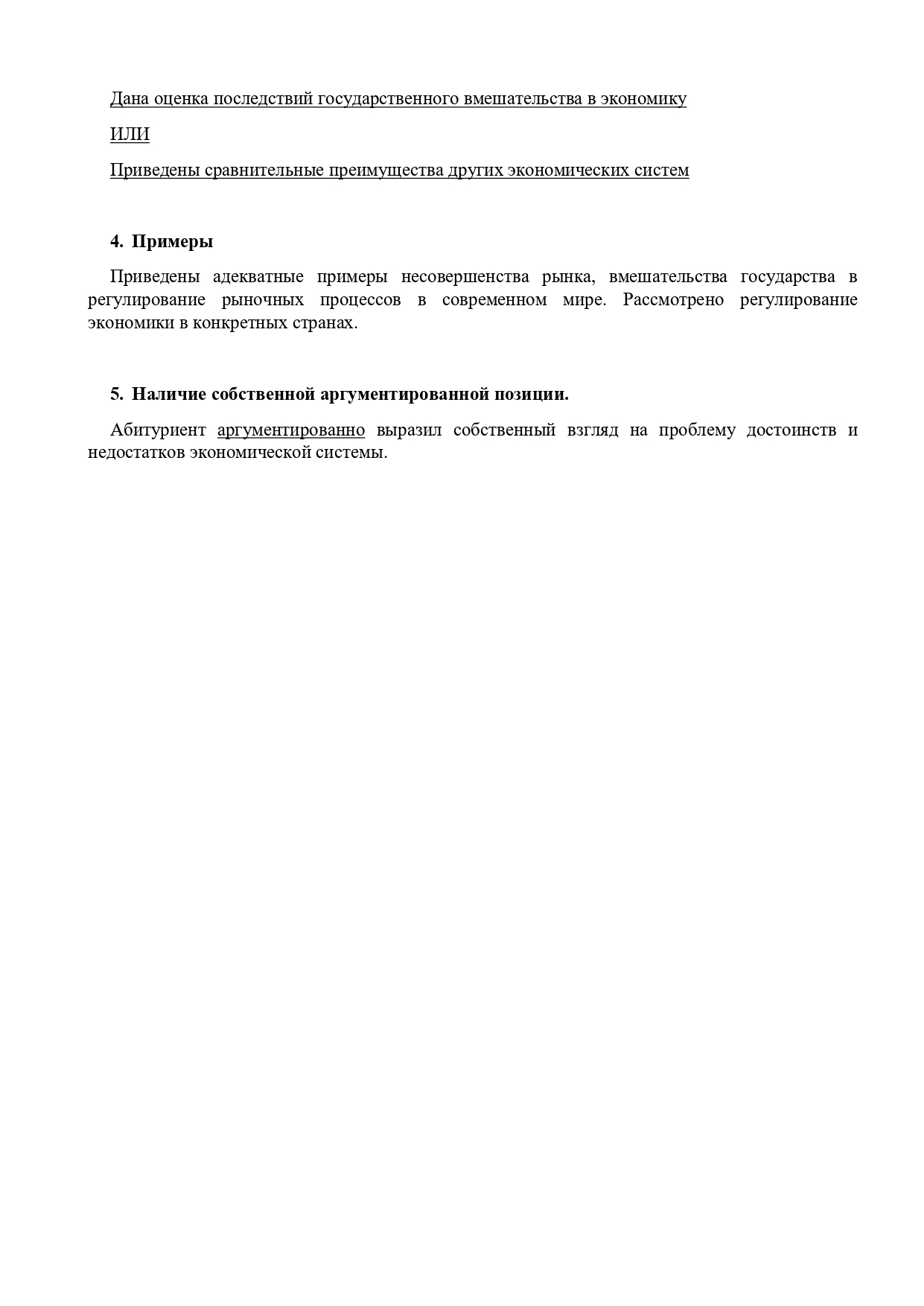 Дана оценка последствий государственного вмешательства в экономику

ИЛИ

Приведены сравнительные преимущества других экономических систем

4. Примеры

Приведены адекватные примеры несовершенства рынка, вмешательства государства в регулирование рыночных процессов в современном мире. Рассмотрено регулирование экономики в конкретных странах.

5. Наличие собственной аргументированной позиции.

Абитуриент аргументированно выразил собственный взгляд на проблему достоинств и недостатков экономической системы.